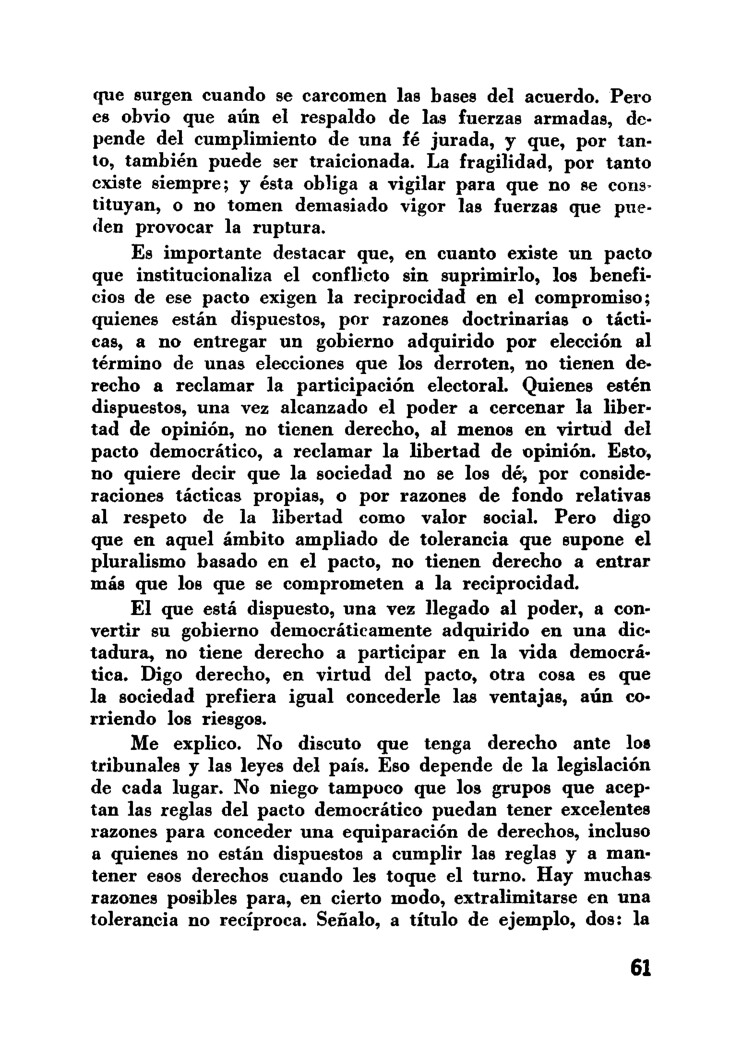 que surgen cuando se carcomen las bases del acuerdo. Pero es obvio que aún el respaldo de las fuerzas armadas, depende del cumplimiento de una fé jurada, y que, por tanto, también puede ser traicionada. La fragilidad, por tanto existe siempre; y ésta obliga a vigilar para que no se constituyan, o no tomen demasiado vigor las fuerzas que pueden provocar la ruptura.

Es importante destacar que, en cuanto existe un pacto que institucionaliza el conflicto sin suprimirlo, los beneficios de ese pacto exigen la reciprocidad en el compromiso; quienes están dispuestos, por razones doctrinarias o tácticas, a no entregar un gobierno adquirido por elección al término de unas elecciones que los derroten, no tienen derecho a reclamar la participación electoral. Quienes estén dispuestos, una vez alcanzado el poder a cercenar la libertad de opinión, no tienen derecho, al menos en virtud del pacto democrático, a reclamar la libertad de opinión. Esto, no quiere decir que la sociedad no se los dé, por consideraciones tácticas propias, o por razones de fondo relativas al respeto de la libertad como valor social. Pero digo que en aquel ámbito ampliado de tolerancia que supone el pluralismo basado en el pacto, no tienen derecho a entrar más que los que se comprometen a la reciprocidad.

El que está dispuesto, una vez llegado al poder, a convertir su gobierno democráticamente adquirido en una dictadura, no tiene derecho a participar en la vida democrática. Digo derecho, en virtud del pacto, otra cosa es que la sociedad prefiera igual concederle las ventajas, aún corriendo los riesgos.

Me explico. No discuto que tenga derecho ante los tribunales y las leyes del país. Eso depende de la legislación de cada lugar. No niego tampoco que los grupos que aceptan las reglas del pacto democrático puedan tener excelentes razones para conceder una equiparación de derechos, incluso a quienes no están dispuestos a cumplir las reglas y a mantener esos derechos cuando les toque el turno. Hay muchas razones posibles para, en cierto modo, extralimitarse en una tolerancia no recíproca. Señalo, a título de ejemplo, dos: la

61